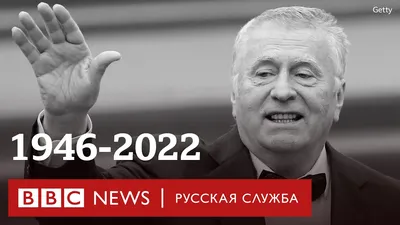 Getty

1946-2022

BBC NEWS | РУССКАЯ СЛУЖБА